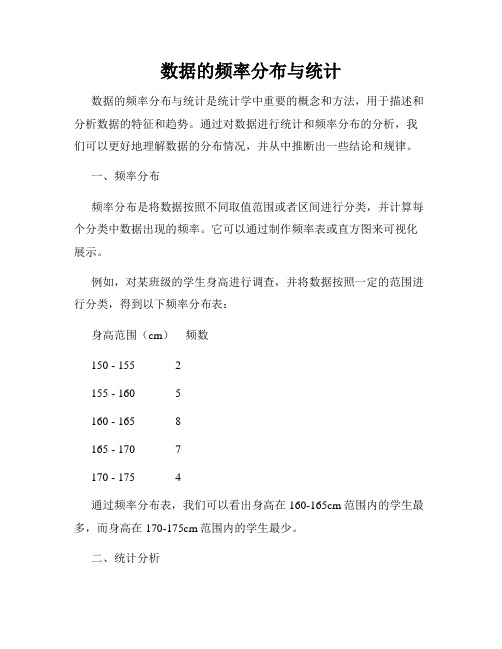 数据的频率分布与统计

数据的频率分布与统计是统计学中重要的概念和方法，用于描述和分析数据的特征和趋势。通过对数据进行统计和频率分布的分析，我们可以更好地理解数据的分布情况，并从中推断出一些结论和规律。

一、频率分布

频率分布是将数据按照不同取值范围或者区间进行分类，并计算每个分类中数据出现的频率。它可以通过制作频率表或直方图来可视化展示。

例如，对某班级的学生身高进行调查，并将数据按照一定的范围进行分类，得到以下频率分布表：

| 身高范围（cm） | 频数 |
|---|---|
| 150 - 155 | 2 |
| 155 - 160 | 5 |
| 160 - 165 | 8 |
| 165 - 170 | 7 |
| 170 - 175 | 4 |

通过频率分布表，我们可以看出身高在 160-165cm 范围内的学生最多，而身高在 170-175cm 范围内的学生最少。

二、统计分析